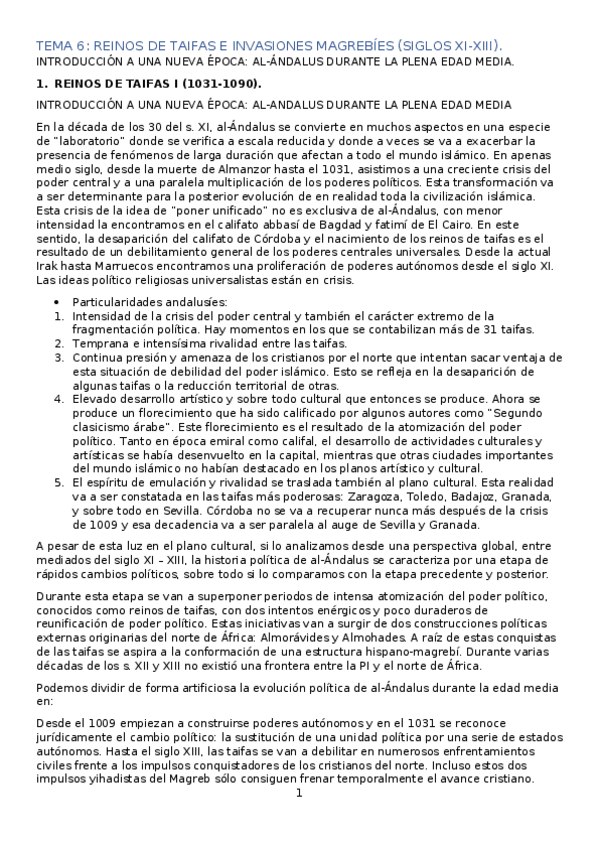 TEMA 6: REINOS DE TAIFAS E INVASIONES MAGREBÍES (SIGLOS XI-XIII).
INTRODUCCIÓN A UNA NUEVA ÉPOCA: AL-ÁNDALUS DURANTE LA PLENA EDAD MEDIA.

1. REINOS DE TAIFAS I (1031-1090).

INTRODUCCIÓN A UNA NUEVA ÉPOCA: AL-ANDALUS DURANTE LA PLENA EDAD MEDIA

En la década de los 30 del s. XI, al-Ándalus se convierte en muchos aspectos en una especie de "laboratorio" donde se verifica a escala reducida y donde a veces se va a exacerbar la presencia de fenómenos de larga duración que afectan a todo el mundo islámico. En apenas medio siglo, desde la muerte de Almanzor hasta el 1031, asistimos a una creciente crisis del poder central y a una paralela multiplicación de los poderes políticos. Esta transformación va a ser determinante para la posterior evolución de en realidad toda la civilización islámica. Esta crisis de la idea de "poner unificado" no es exclusiva de al-Ándalus, con menor intensidad la encontramos en el califato abbasí de Bagdad y fatimí de El Cairo. En este sentido, la desaparición del califato de Córdoba y el nacimiento de los reinos de taifas es el resultado de un debilitamiento general de los poderes centrales universales. Desde la actual Irak hasta Marruecos encontramos una proliferación de poderes autónomos desde el siglo XI. Las ideas político religiosas universalistas están en crisis.

• Particularidades andalusíes:
1. Intensidad de la crisis del poder central y también el carácter extremo de la fragmentación política. Hay momentos en los que se contabilizan más de 31 taifas.
2. Temprana e intensísima rivalidad entre las taifas.
3. Continua presión y amenaza de los cristianos por el norte que intentan sacar ventaja de esta situación de debilidad del poder islámico. Esto se refleja en la desaparición de algunas taifas o la reducción territorial de otras.
4. Elevado desarrollo artístico y sobre todo cultural que entonces se produce. Ahora se produce un florecimiento que ha sido calificado por algunos autores como "Segundo clasicismo árabe". Este florecimiento es el resultado de la atomización del poder político. Tanto en época emiral como califal, el desarrollo de actividades culturales y artísticas se había desenvuelto en la capital, mientras que otras ciudades importantes del mundo islámico no habían destacado en los planos artístico y cultural.
5. El espíritu de emulación y rivalidad se traslada también al plano cultural. Esta realidad va a ser constatada en las taifas más poderosas: Zaragoza, Toledo, Badajoz, Granada, y sobre todo en Sevilla. Córdoba no se va a recuperar nunca más después de la crisis de 1009 y esa decadencia va a ser paralela al auge de Sevilla y Granada.

A pesar de esta luz en el plano cultural, si lo analizamos desde una perspectiva global, entre mediados del siglo XI – XIII, la historia política de al-Ándalus se caracteriza por una etapa de rápidos cambios políticos, sobre todo si lo comparamos con la etapa precedente y posterior.

Durante esta etapa se van a superponer periodos de intensa atomización del poder político, conocidos como reinos de taifas, con dos intentos enérgicos y poco duraderos de reunificación de poder político. Estas iniciativas van a surgir de dos construcciones políticas externas originarias del norte de África: Almorávides y Almohades. A raíz de estas conquistas de las taifas se aspira a la conformación de una estructura hispano-magrebí. Durante varias décadas de los s. XII y XIII no existió una frontera entre la PI y el norte de África.

Podemos dividir de forma artificiosa la evolución política de al-Ándalus durante la edad media en:

Desde el 1009 empiezan a construirse poderes autónomos y en el 1031 se reconoce jurídicamente el cambio político: la sustitución de una unidad política por una serie de estados autónomos. Hasta el siglo XIII, las taifas se van a debilitar en numerosos enfrentamientos civiles frente a los impulsos conquistadores de los cristianos del norte. Incluso estos dos impulsos yihadistas del Magreb sólo consiguen frenar temporalmente el avance cristiano.

1